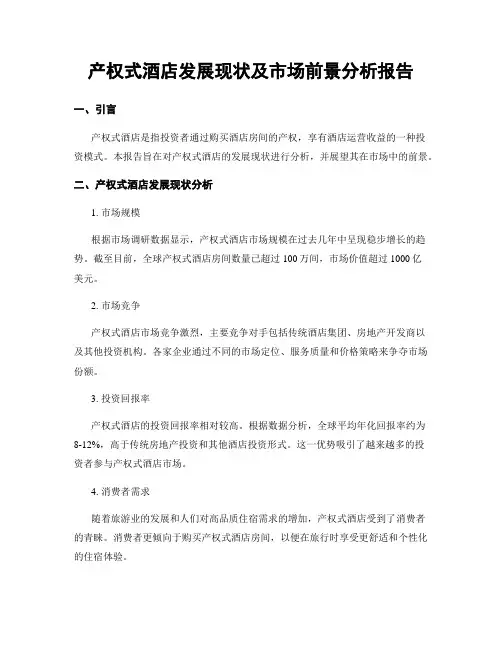 产权式酒店发展现状及市场前景分析报告

一、引言

产权式酒店是指投资者通过购买酒店房间的产权，享有酒店运营收益的一种投资模式。本报告旨在对产权式酒店的发展现状进行分析，并展望其在市场中的前景。

二、产权式酒店发展现状分析

1. 市场规模

根据市场调研数据显示，产权式酒店市场规模在过去几年中呈现稳步增长的趋势。截至目前，全球产权式酒店房间数量已超过 100 万间，市场价值超过 1000 亿美元。

2. 市场竞争

产权式酒店市场竞争激烈，主要竞争对手包括传统酒店集团、房地产开发商以及其他投资机构。各家企业通过不同的市场定位、服务质量和价格策略来争夺市场份额。

3. 投资回报率

产权式酒店的投资回报率相对较高。根据数据分析，全球平均年化回报率约为 8-12%，高于传统房地产投资和其他酒店投资形式。这一优势吸引了越来越多的投资者参与产权式酒店市场。

4. 消费者需求

随着旅游业的发展和人们对高品质住宿需求的增加，产权式酒店受到了消费者的青睐。消费者更倾向于购买产权式酒店房间，以便在旅行时享受更舒适和个性化的住宿体验。